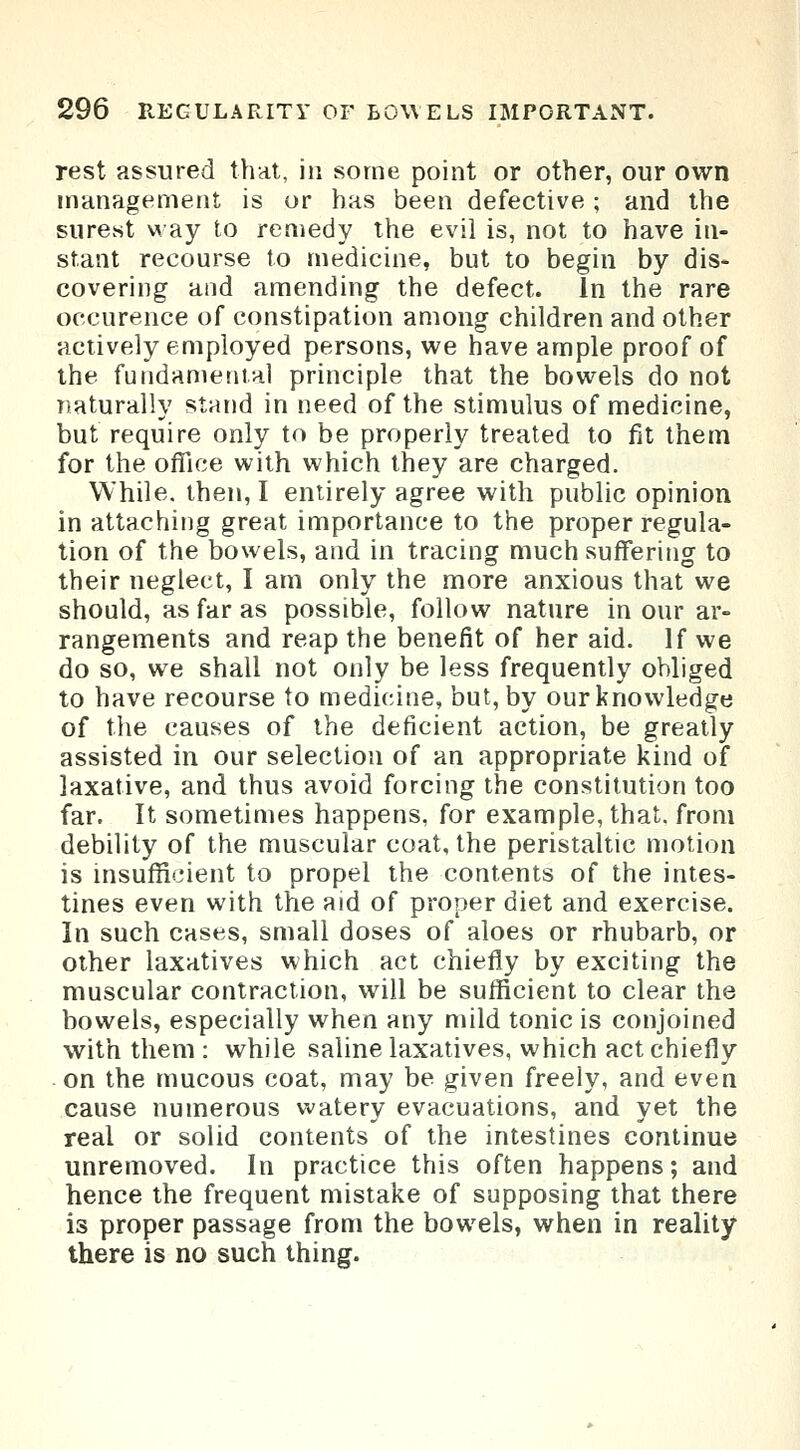 296 REGULARITY OF BOWELS IMPORTANT.

rest assured that, in some point or other, our own management is or has been defective; and the surest way to remedy the evil is, not to have instant recourse to medicine, but to begin by discovering and amending the defect. In the rare occurence of constipation among children and other actively employed persons, we have ample proof of the fundamental principle that the bowels do not naturally stand in need of the stimulus of medicine, but require only to be properly treated to fit them for the office with which they are charged.

While, then, I entirely agree with public opinion in attaching great importance to the proper regulation of the bowels, and in tracing much suffering to their neglect, I am only the more anxious that we should, as far as possible, follow nature in our arrangements and reap the benefit of her aid. If we do so, we shall not only be less frequently obliged to have recourse to medicine, but, by our knowledge of the causes of the deficient action, be greatly assisted in our selection of an appropriate kind of laxative, and thus avoid forcing the constitution too far. It sometimes happens, for example, that, from debility of the muscular coat, the peristaltic motion is insufficient to propel the contents of the intestines even with the aid of proper diet and exercise. In such cases, small doses of aloes or rhubarb, or other laxatives which act chiefly by exciting the muscular contraction, will be sufficient to clear the bowels, especially when any mild tonic is conjoined with them: while saline laxatives, which act chiefly on the mucous coat, may be given freely, and even cause numerous watery evacuations, and yet the real or solid contents of the intestines continue unremoved. In practice this often happens; and hence the frequent mistake of supposing that there is proper passage from the bowels, when in reality there is no such thing.